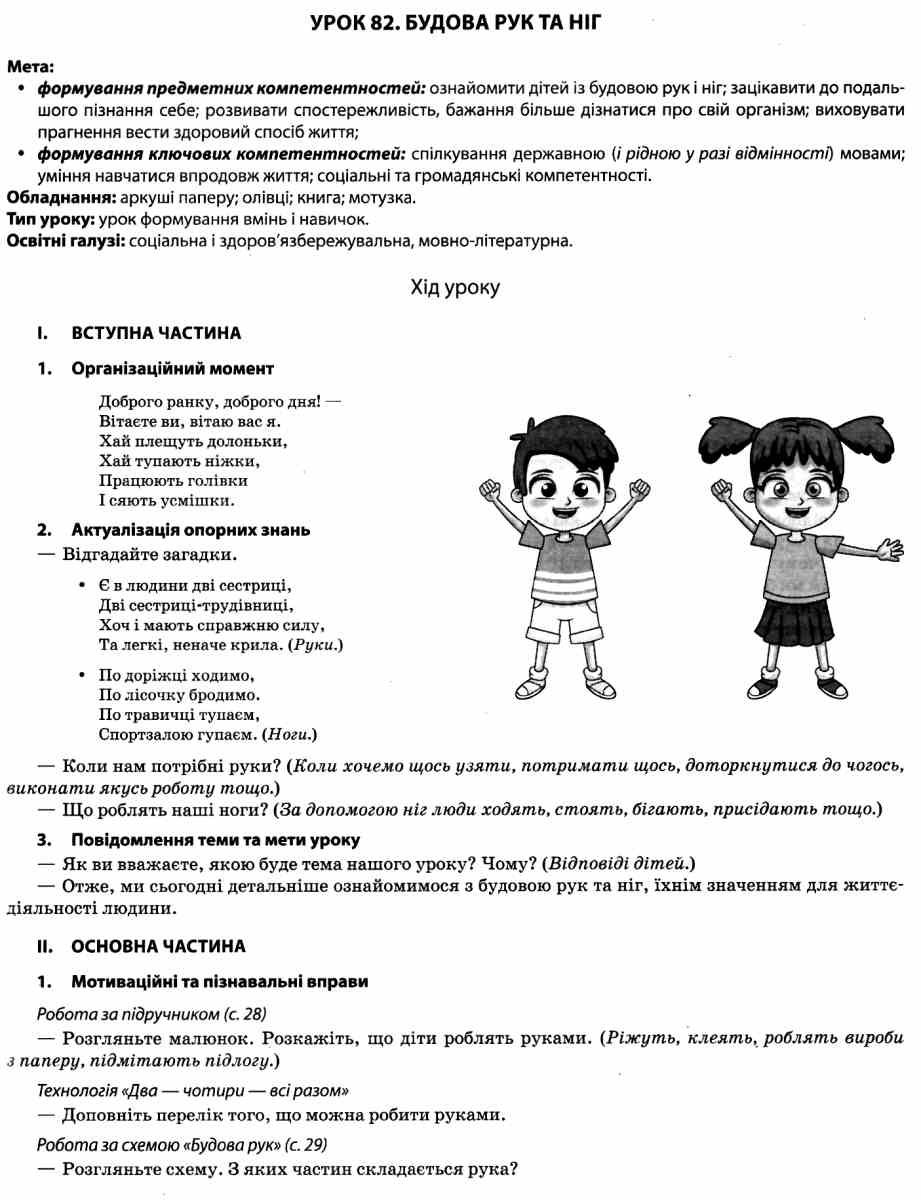 УРОК 82. БУДОВА РУК ТА НІГ

Мета:
• формування предметних компетентностей: ознайомити дітей із будовою рук і ніг; зацікавити до подальшого пізнання себе; розвивати спостережливість, бажання більше дізнатися про свій організм; виховувати прагнення вести здоровий спосіб життя;
• формування ключових компетентностей: спілкування державною (і рідною у разі відмінності) мовами; уміння навчатися впродовж життя; соціальні та громадянські компетентності.
Обладнання: аркуші паперу; олівці; книга; мотузка.
Тип уроку: урок формування вмінь і навичок.
Освітні галузі: соціальна і здоров'язбережувальна, мовно-літературна.

Хід уроку

I. ВСТУПНА ЧАСТИНА

1. Організаційний момент

Доброго ранку, доброго дня! —
Вітаєте ви, вітаю вас я.
Хай плещуть долоньки,
Хай тупають ніжки,
Працюють голівки
І сяють усмішки.

2. Актуалізація опорних знань
— Відгадайте загадки.

• Є в людини дві сестриці,
Дві сестриці-трудівниці,
Хоч і мають справжню силу,
Та легкі, неначе крила. (Руки.)

• По доріжці ходимо,
По лісочку бродимо.
По травичці тупаєм,
Спортзалою гупаєм. (Ноги.)

— Коли нам потрібні руки? (Коли хочемо щось узяти, потримати щось, доторкнутися до чогось, виконати якусь роботу тощо.)
— Що роблять наші ноги? (За допомогою ніг люди ходять, стоять, бігають, присідають тощо.)

3. Повідомлення теми та мети уроку
— Як ви вважаєте, якою буде тема нашого уроку? Чому? (Відповіді дітей.)
— Отже, ми сьогодні детальніше ознайомимося з будовою рук та ніг, їхнім значенням для життєдіяльності людини.

II. ОСНОВНА ЧАСТИНА

1. Мотиваційні та пізнавальні вправи

Робота за підручником (с. 28)
— Розгляньте малюнок. Розкажіть, що діти роблять руками. (Ріжуть, клеять, роблять вироби з паперу, підмітають підлогу.)

Технологія «Два — чотири — всі разом»
— Доповніть перелік того, що можна робити руками.

Робота за схемою «Будова рук» (с. 29)
— Розгляньте схему. З яких частин складається рука?